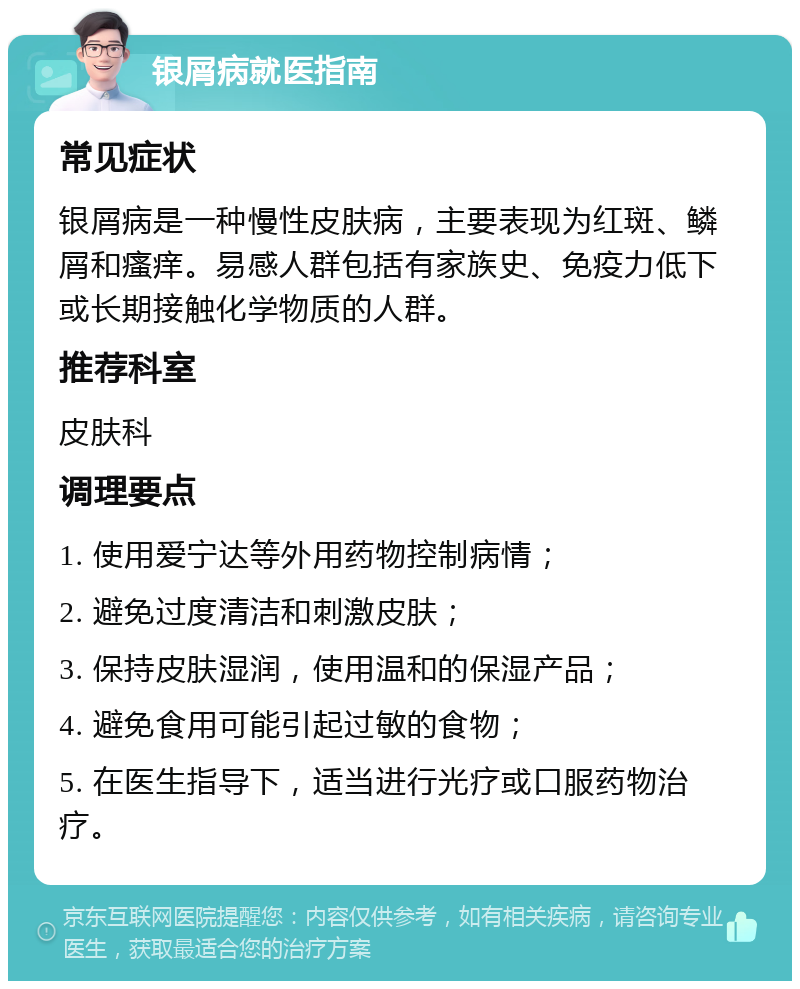 银屑病就医指南

常见症状

银屑病是一种慢性皮肤病，主要表现为红斑、鳞屑和瘙痒。易感人群包括有家族史、免疫力低下或长期接触化学物质的人群。

推荐科室

皮肤科

调理要点

1. 使用爱宁达等外用药物控制病情；

2. 避免过度清洁和刺激皮肤；

3. 保持皮肤湿润，使用温和的保湿产品；

4. 避免食用可能引起过敏的食物；

5. 在医生指导下，适当进行光疗或口服药物治疗。

京东互联网医院提醒您：内容仅供参考，如有相关疾病，请咨询专业医生，获取最适合您的治疗方案